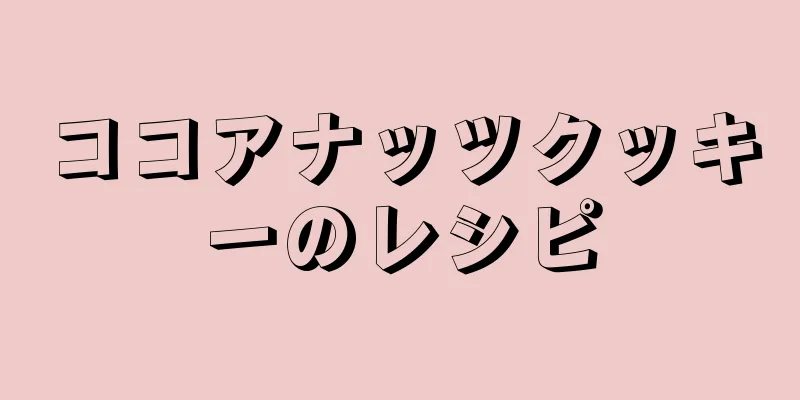 ココアナッツクッキーのレシピ